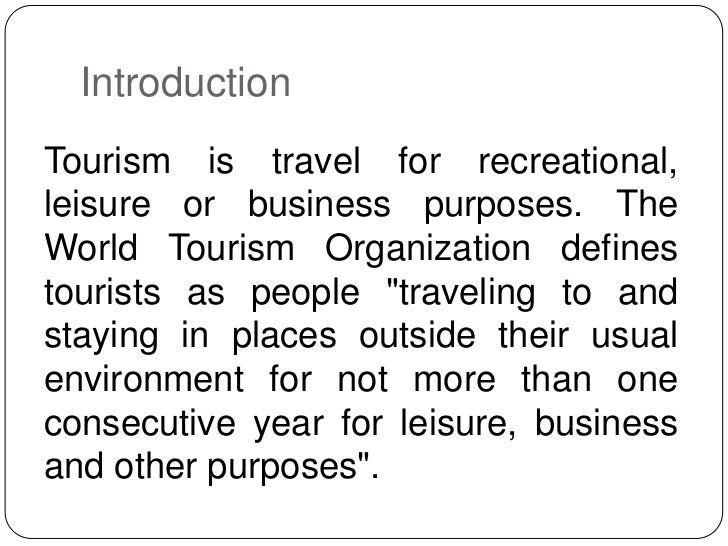 Introduction

Tourism is travel for recreational, leisure or business purposes. The World Tourism Organization defines tourists as people "traveling to and staying in places outside their usual environment for not more than one consecutive year for leisure, business and other purposes".